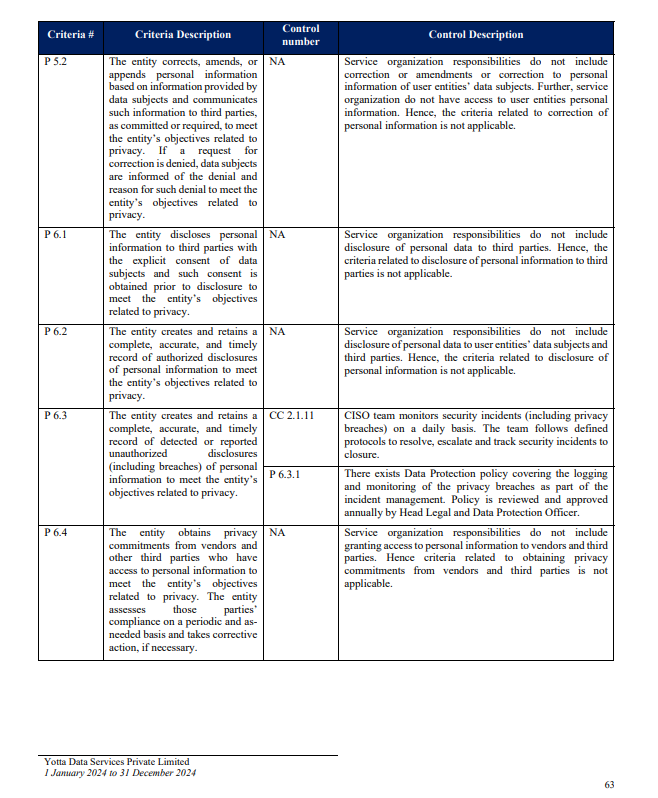 | Criteria # | Criteria Description | Control number | Control Description |
|---|---|---|---|
| P 5.2 | The entity corrects, amends, or appends personal information based on information provided by data subjects and communicates such information to third parties, as committed or required, to meet the entity's objectives related to privacy. If a request for correction is denied, data subjects are informed of the denial and reason for such denial to meet the entity's objectives related to privacy. | NA | Service organization responsibilities do not include correction or amendments or correction to personal information of user entities' data subjects. Further, service organization do not have access to user entities personal information. Hence, the criteria related to correction of personal information is not applicable. |
| P 6.1 | The entity discloses personal information to third parties with the explicit consent of data subjects and such consent is obtained prior to disclosure to meet the entity's objectives related to privacy. | NA | Service organization responsibilities do not include disclosure of personal data to third parties. Hence, the criteria related to disclosure of personal information to third parties is not applicable. |
| P 6.2 | The entity creates and retains a complete, accurate, and timely record of authorized disclosures of personal information to meet the entity's objectives related to privacy. | NA | Service organization responsibilities do not include disclosure of personal data to user entities' data subjects and third parties. Hence, the criteria related to disclosure of personal information is not applicable. |
| P 6.3 | The entity creates and retains a complete, accurate, and timely record of detected or reported unauthorized disclosures (including breaches) of personal information to meet the entity's objectives related to privacy. | CC 2.1.11 | CISO team monitors security incidents (including privacy breaches) on a daily basis. The team follows defined protocols to resolve, escalate and track security incidents to closure. |
| | | P 6.3.1 | There exists Data Protection policy covering the logging and monitoring of the privacy breaches as part of the incident management. Policy is reviewed and approved annually by Head Legal and Data Protection Officer. |
| P 6.4 | The entity obtains privacy commitments from vendors and other third parties who have access to personal information to meet the entity's objectives related to privacy. The entity assesses those parties' compliance on a periodic and as-needed basis and takes corrective action, if necessary. | NA | Service organization responsibilities do not include granting access to personal information to vendors and third parties. Hence criteria related to obtaining privacy commitments from vendors and third parties is not applicable. |

Yotta Data Services Private Limited
1 January 2024 to 31 December 2024

63